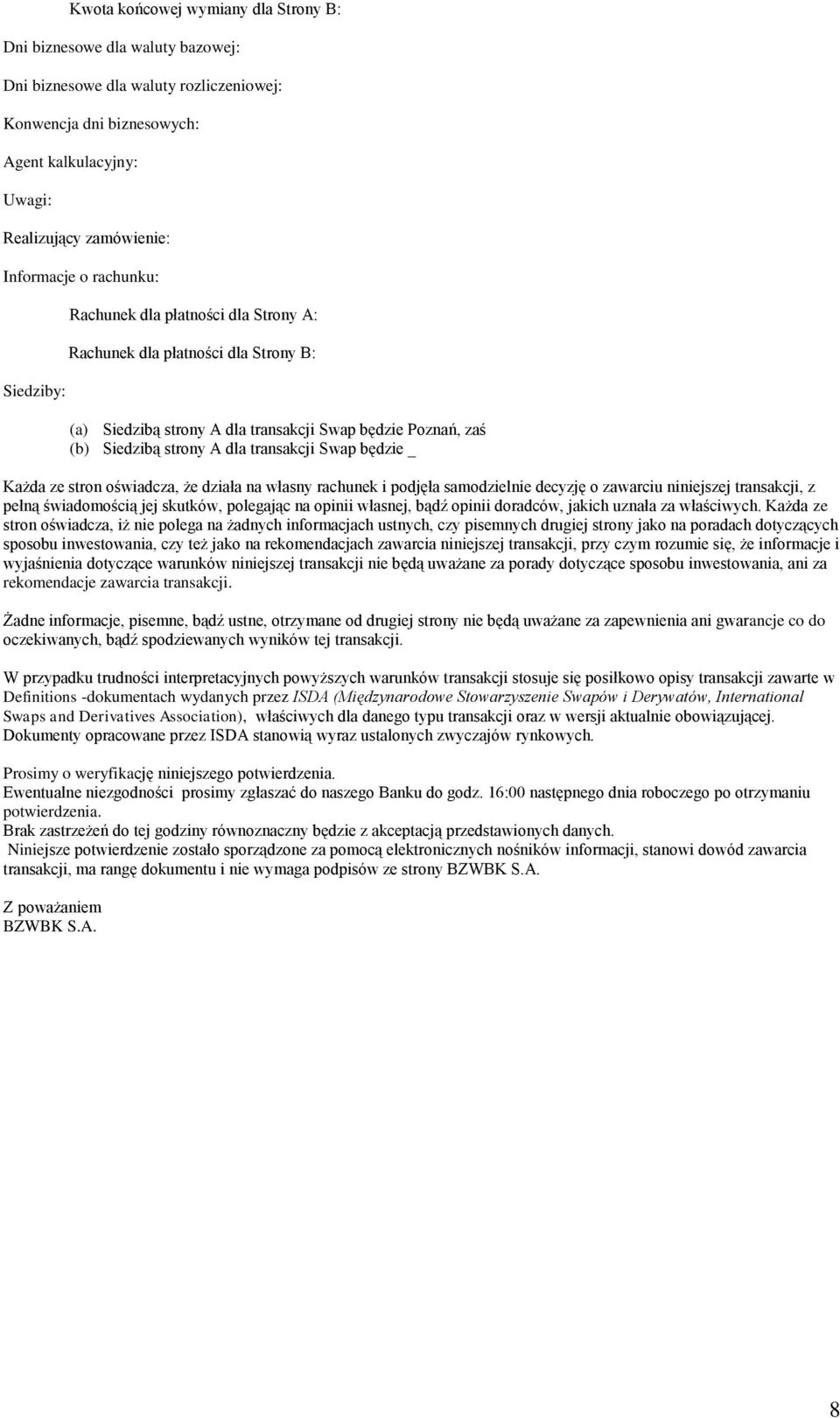 Kwota końcowej wymiany dla Strony B:

Dni biznesowe dla waluty bazowej:

Dni biznesowe dla waluty rozliczeniowej:

Konwencja dni biznesowych:

Agent kalkulacyjny:

Uwagi:

Realizujący zamówienie:

Informacje o rachunku:

Rachunek dla płatności dla Strony A:

Rachunek dla płatności dla Strony B:

Siedziby:

(a) Siedzibą strony A dla transakcji Swap będzie Poznań, zaś
(b) Siedzibą strony A dla transakcji Swap będzie _

Każda ze stron oświadcza, że działa na własny rachunek i podjęła samodzielnie decyzję o zawarciu niniejszej transakcji, z pełną świadomością jej skutków, polegając na opinii własnej, bądź opinii doradców, jakich uznała za właściwych. Każda ze stron oświadcza, iż nie polega na żadnych informacjach ustnych, czy pisemnych drugiej strony jako na poradach dotyczących sposobu inwestowania, czy też jako na rekomendacjach zawarcia niniejszej transakcji, przy czym rozumie się, że informacje i wyjaśnienia dotyczące warunków niniejszej transakcji nie będą uważane za porady dotyczące sposobu inwestowania, ani za rekomendacje zawarcia transakcji.

Żadne informacje, pisemne, bądź ustne, otrzymane od drugiej strony nie będą uważane za zapewnienia ani gwarancje co do oczekiwanych, bądź spodziewanych wyników tej transakcji.

W przypadku trudności interpretacyjnych powyższych warunków transakcji stosuje się posiłkowo opisy transakcji zawarte w Definitions -dokumentach wydanych przez ISDA (Międzynarodowe Stowarzyszenie Swapów i Derywatów, International Swaps and Derivatives Association), właściwych dla danego typu transakcji oraz w wersji aktualnie obowiązującej. Dokumenty opracowane przez ISDA stanowią wyraz ustalonych zwyczajów rynkowych.

Prosimy o weryfikację niniejszego potwierdzenia.
Ewentualne niezgodności prosimy zgłaszać do naszego Banku do godz. 16:00 następnego dnia roboczego po otrzymaniu potwierdzenia.
Brak zastrzeżeń do tej godziny równoznaczny będzie z akceptacją przedstawionych danych.
Niniejsze potwierdzenie zostało sporządzone za pomocą elektronicznych nośników informacji, stanowi dowód zawarcia transakcji, ma rangę dokumentu i nie wymaga podpisów ze strony BZWBK S.A.

Z poważaniem
BZWBK S.A.

8